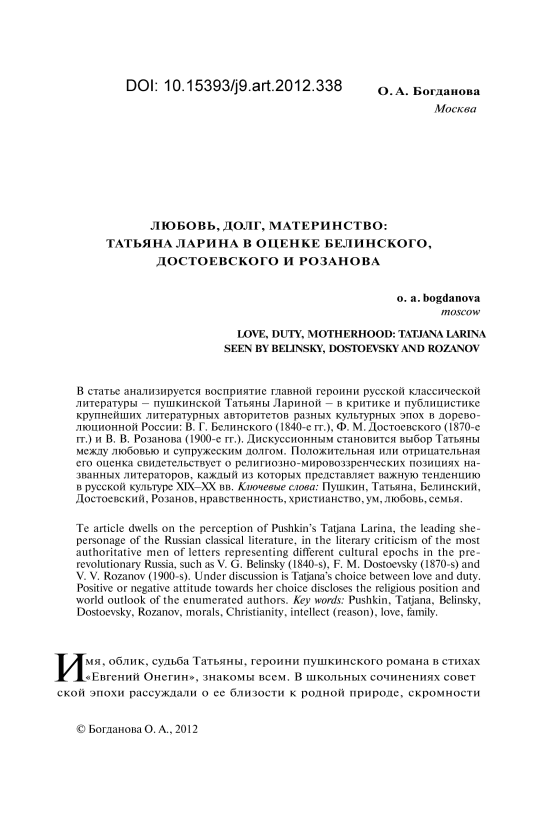 DOI: 10.15393/j9.art.2012.338

О. А. Богданова
Москва

ЛЮБОВЬ, ДОЛГ, МАТЕРИНСТВО:
ТАТЬЯНА ЛАРИНА В ОЦЕНКЕ БЕЛИНСКОГО,
ДОСТОЕВСКОГО И РОЗАНОВА

o. a. bogdanova
moscow

LOVE, DUTY, MOTHERHOOD: TATJANA LARINA
SEEN BY BELINSKY, DOSTOEVSKY AND ROZANOV

В статье анализируется восприятие главной героини русской классической литературы – пушкинской Татьяны Лариной – в критике и публицистике крупнейших литературных авторитетов разных культурных эпох в дореволюционной России: В. Г. Белинского (1840-е гг.), Ф. М. Достоевского (1870-е гг.) и В. В. Розанова (1900-е гг.). Дискуссионным становится выбор Татьяны между любовью и супружеским долгом. Положительная или отрицательная его оценка свидетельствует о религиозно-мировоззренческих позициях названных литераторов, каждый из которых представляет важную тенденцию в русской культуре XIX–XX вв. Ключевые слова: Пушкин, Татьяна, Белинский, Достоевский, Розанов, нравственность, христианство, ум, любовь, семья.

Te article dwells on the perception of Pushkin's Tatjana Larina, the leading she-personage of the Russian classical literature, in the literary criticism of the most authoritative men of letters representing different cultural epochs in the pre-revolutionary Russia, such as V. G. Belinsky (1840-s), F. M. Dostoevsky (1870-s) and V. V. Rozanov (1900-s). Under discussion is Tatjana's choice between love and duty. Positive or negative attitude towards her choice discloses the religious position and world outlook of the enumerated authors. Key words: Pushkin, Tatjana, Belinsky, Dostoevsky, Rozanov, morals, Christianity, intellect (reason), love, family.

Имя, облик, судьба Татьяны, героини пушкинского романа в стихах «Евгений Онегин», знакомы всем. В школьных сочинениях советской эпохи рассуждали о ее близости к родной природе, скромности

© Богданова О. А., 2012